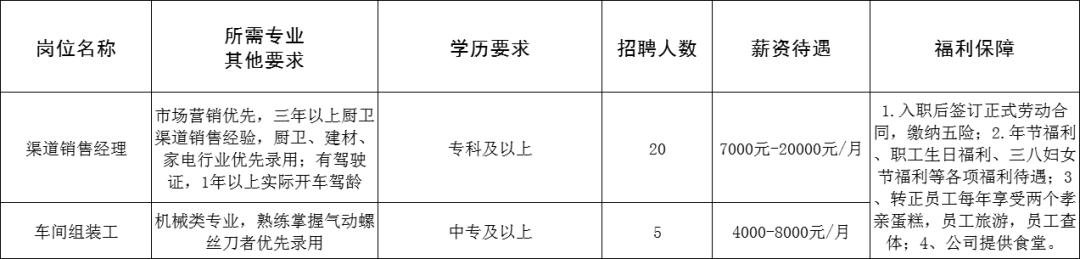 | 岗位名称 | 所需专业 其他要求 | 学历要求 | 招聘人数 | 薪资待遇 | 福利保障 |
|---|---|---|---|---|---|
| 渠道销售经理 | 市场营销优先，三年以上厨卫渠道销售经验，厨卫、建材、家电行业优先录用；有驾驶证，1年以上实际开车驾龄 | 专科及以上 | 20 | 7000元-20000元/月 | 1.入职后签订正式劳动合同，缴纳五险；2.年节福利、职工生日福利、三八妇女节福利等各项福利待遇；3、转正员工每年享受两个孝亲蛋糕，员工旅游，员工查体；4、公司提供食堂。 |
| 车间组装工 | 机械类专业，熟练掌握气动螺丝刀者优先录用 | 中专及以上 | 5 | 4000-8000元/月 | |